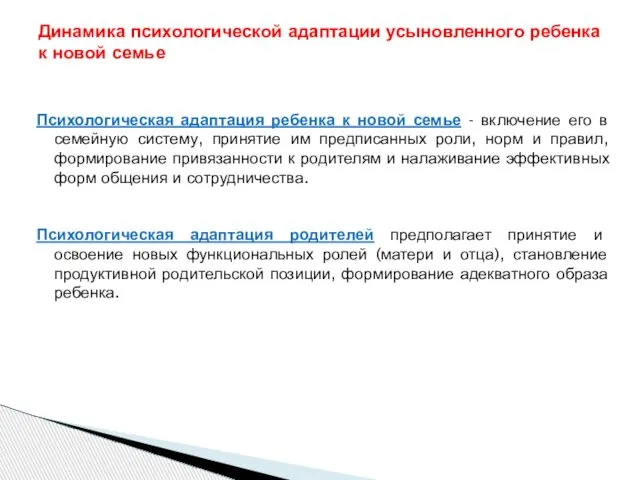 Динамика психологической адаптации усыновленного ребенка к новой семье

Психологическая адаптация ребенка к новой семье - включение его в семейную систему, принятие им предписанных роли, норм и правил, формирование привязанности к родителям и налаживание эффективных форм общения и сотрудничества.

Психологическая адаптация родителей предполагает принятие и освоение новых функциональных ролей (матери и отца), становление продуктивной родительской позиции, формирование адекватного образа ребенка.